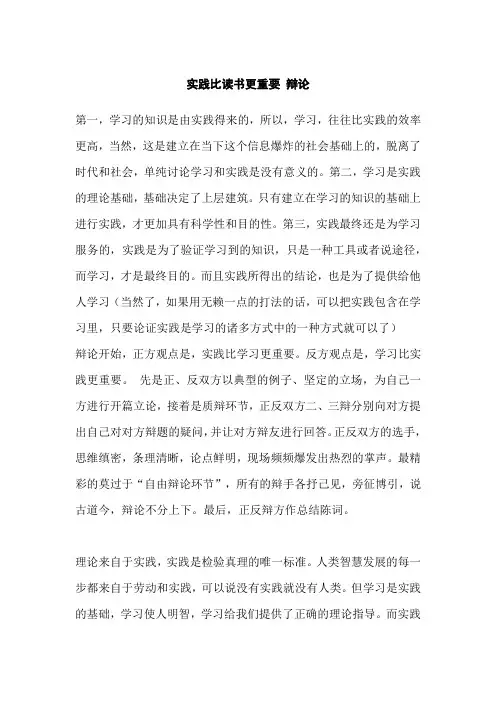 实践比读书更重要 辩论

第一，学习的知识是由实践得来的，所以，学习，往往比实践的效率更高，当然，这是建立在当下这个信息爆炸的社会基础上的，脱离了时代和社会，单纯讨论学习和实践是没有意义的。第二，学习是实践的理论基础，基础决定了上层建筑。只有建立在学习的知识的基础上进行实践，才更加具有科学性和目的性。第三，实践最终还是为学习服务的，实践是为了验证学习到的知识，只是一种工具或者说途径，而学习，才是最终目的。而且实践所得出的结论，也是为了提供给他人学习（当然了，如果用无赖一点的打法的话，可以把实践包含在学习里，只要论证实践是学习的诸多方式中的一种方式就可以了）

辩论开始，正方观点是，实践比学习更重要。反方观点是，学习比实践更重要。 先是正、反双方以典型的例子、坚定的立场，为自己一方进行开篇立论，接着是质辩环节，正反双方二、三辩分别向对方提出自己对对方辩题的疑问，并让对方辩友进行回答。正反双方的选手，思维缜密，条理清晰，论点鲜明，现场频频爆发出热烈的掌声。最精彩的莫过于“自由辩论环节”，所有的辩手各抒己见，旁征博引，说古道今，辩论不分上下。最后，正反辩方作总结陈词。

理论来自于实践，实践是检验真理的唯一标准。人类智慧发展的每一步都来自于劳动和实践，可以说没有实践就没有人类。但学习是实践的基础，学习使人明智，学习给我们提供了正确的理论指导。而实践